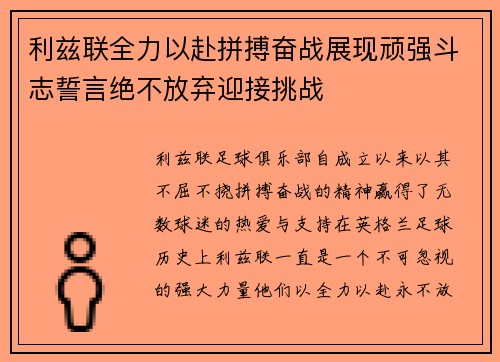 利兹联全力以赴拼搏奋战展现顽强斗志誓言绝不放弃迎接挑战

利兹联足球俱乐部自成立以来以其不屈不挠拼搏奋战的精神赢得了无数球迷的热爱与支持在英格兰足球历史上利兹联一直是一个不可忽视的强大力量他们以全力以赴永不放